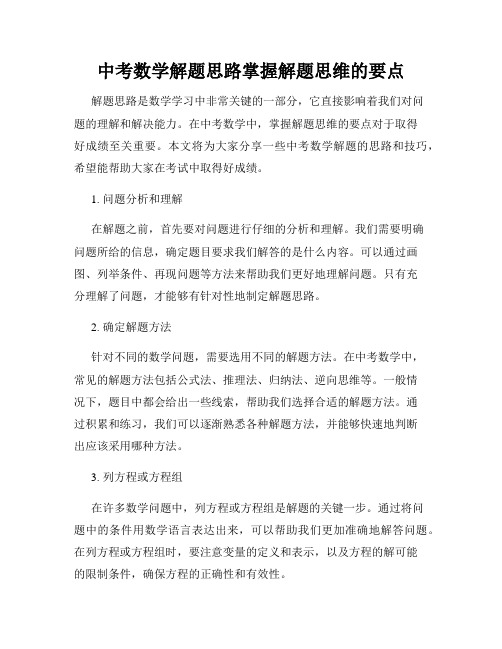 中考数学解题思路掌握解题思维的要点

解题思路是数学学习中非常关键的一部分，它直接影响着我们对问题的理解和解决能力。在中考数学中，掌握解题思维的要点对于取得好成绩至关重要。本文将为大家分享一些中考数学解题的思路和技巧，希望能帮助大家在考试中取得好成绩。

1. 问题分析和理解

在解题之前，首先要对问题进行仔细的分析和理解。我们需要明确问题所给的信息，确定题目要求我们解答的是什么内容。可以通过画图、列举条件、再现问题等方法来帮助我们更好地理解问题。只有充分理解了问题，才能够有针对性地制定解题思路。

2. 确定解题方法

针对不同的数学问题，需要选用不同的解题方法。在中考数学中，常见的解题方法包括公式法、推理法、归纳法、逆向思维等。一般情况下，题目中都会给出一些线索，帮助我们选择合适的解题方法。通过积累和练习，我们可以逐渐熟悉各种解题方法，并能够快速地判断出应该采用哪种方法。

3. 列方程或方程组

在许多数学问题中，列方程或方程组是解题的关键一步。通过将问题中的条件用数学语言表达出来，可以帮助我们更加准确地解答问题。在列方程或方程组时，要注意变量的定义和表示，以及方程的解可能的限制条件，确保方程的正确性和有效性。